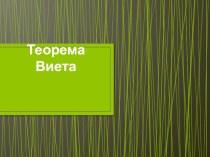 Теорема Виета